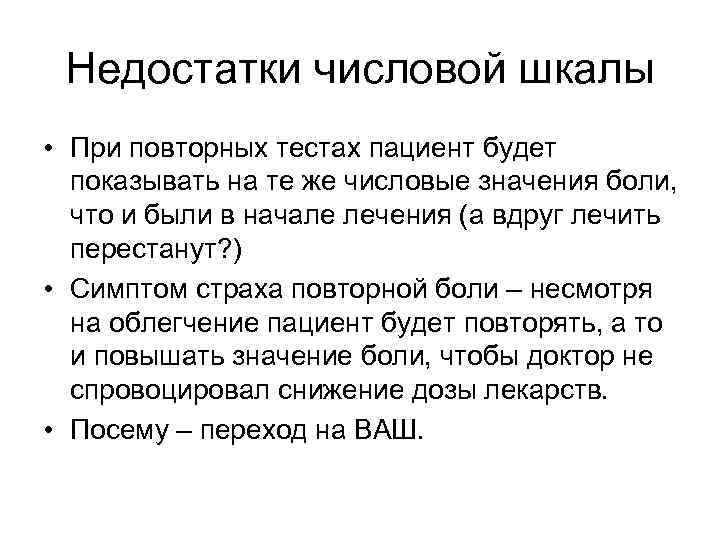 Недостатки числовой шкалы

• При повторных тестах пациент будет показывать на те же числовые значения боли, что и были в начале лечения (а вдруг лечить перестанут?)
• Симптом страха повторной боли – несмотря на облегчение пациент будет повторять, а то и повышать значение боли, чтобы доктор не спровоцировал снижение дозы лекарств.
• Посему – переход на ВАШ.